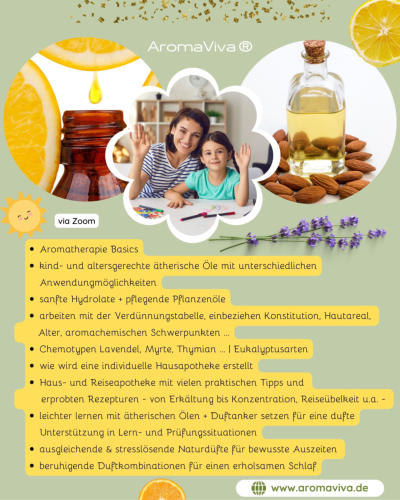 AromaViva ®

via Zoom

- Aromatherapie Basics
- kind- und altersgerechte ätherische Öle mit unterschiedlichen Anwendungmöglichkeiten
- sanfte Hydrolate + pflegende Pflanzenöle
- arbeiten mit der Verdünnungstabelle, einbeziehen Konstitution, Hautareal, Alter, aromachemischen Schwerpunkten ...
- Chemotypen Lavendel, Myrte, Thymian ... | Eukalyptusarten
- wie wird eine individuelle Hausapotheke erstellt
- Haus- und Reiseapotheke mit vielen praktischen Tipps und erprobten Rezepturen - von Erkältung bis Konzentration, Reiseübelkeit u.a. -
- leichter lernen mit ätherischen Ölen + Duftanker setzen für eine dufte Unterstützung in Lern- und Prüfungssituationen
- ausgleichende & stresslösende Naturdüfte für bewusste Auszeiten
- beruhigende Duftkombinationen für einen erholsamen Schlaf

www.aromaviva.de